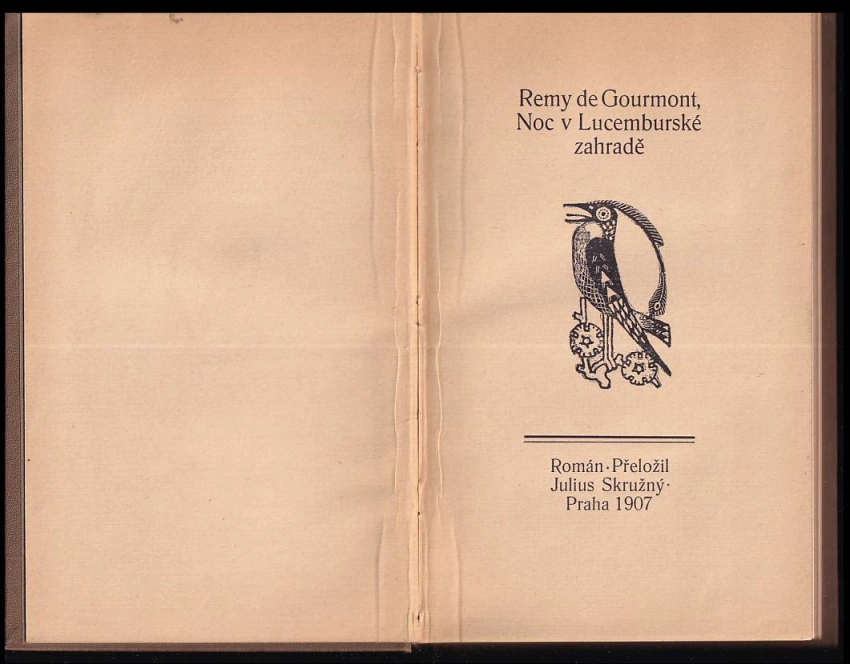 Remy de Gourmont,
Noc v Lucemburské
zahradě

Román · Přeložil
Julius Skružný ·
Praha 1907